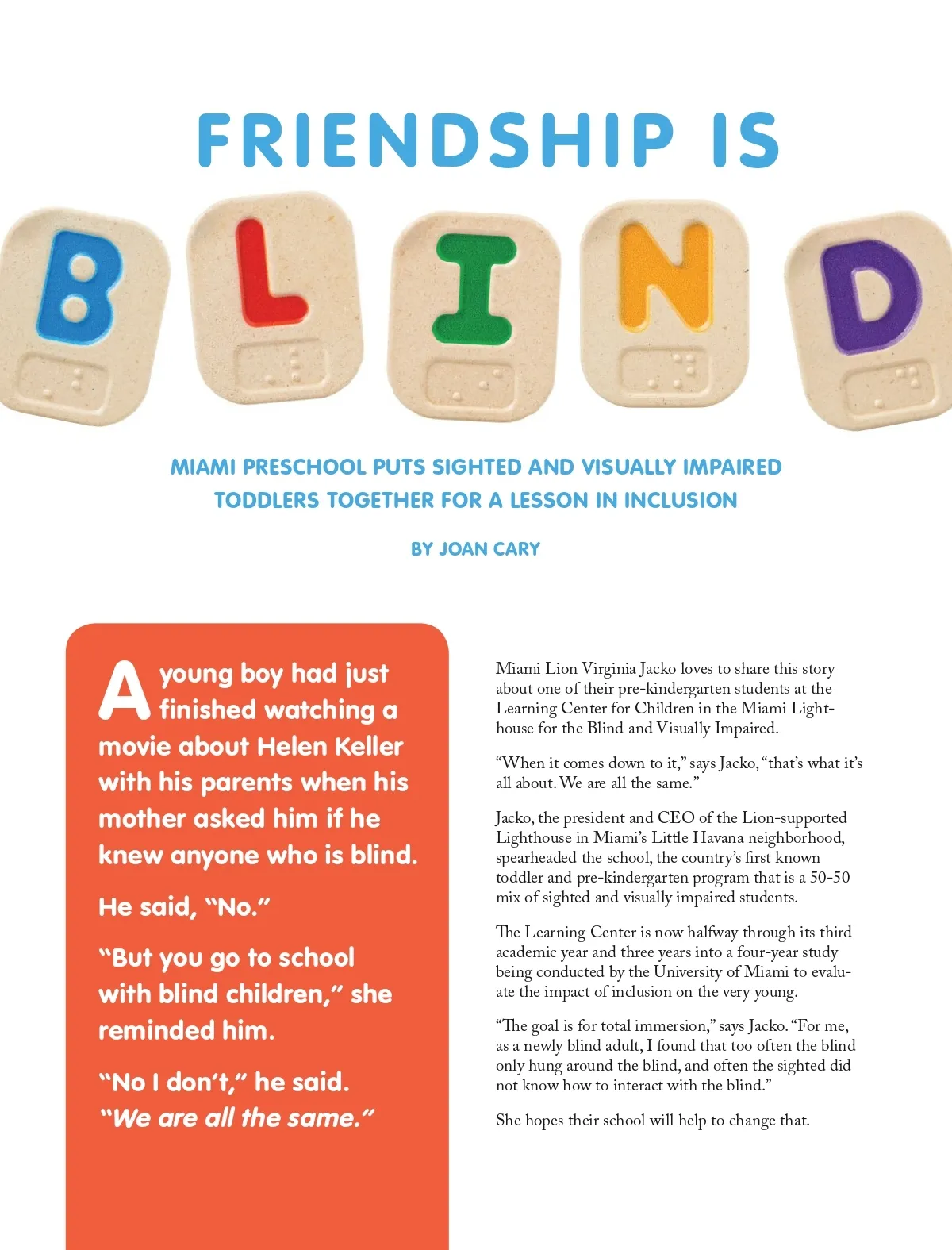 FRIENDSHIP IS

BLIND

MIAMI PRESCHOOL PUTS SIGHTED AND VISUALLY IMPAIRED TODDLERS TOGETHER FOR A LESSON IN INCLUSION

BY JOAN CARY

A young boy had just finished watching a movie about Helen Keller with his parents when his mother asked him if he knew anyone who is blind.

He said, "No."

"But you go to school with blind children," she reminded him.

"No I don't," he said. "We are all the same."

Miami Lion Virginia Jacko loves to share this story about one of their pre-kindergarten students at the Learning Center for Children in the Miami Lighthouse for the Blind and Visually Impaired.

"When it comes down to it," says Jacko, "that's what it's all about. We are all the same."

Jacko, the president and CEO of the Lion-supported Lighthouse in Miami's Little Havana neighborhood, spearheaded the school, the country's first known toddler and pre-kindergarten program that is a 50-50 mix of sighted and visually impaired students.

The Learning Center is now halfway through its third academic year and three years into a four-year study being conducted by the University of Miami to evaluate the impact of inclusion on the very young.

"The goal is for total immersion," says Jacko. "For me, as a newly blind adult, I found that too often the blind only hung around the blind, and often the sighted did not know how to interact with the blind."

She hopes their school will help to change that.